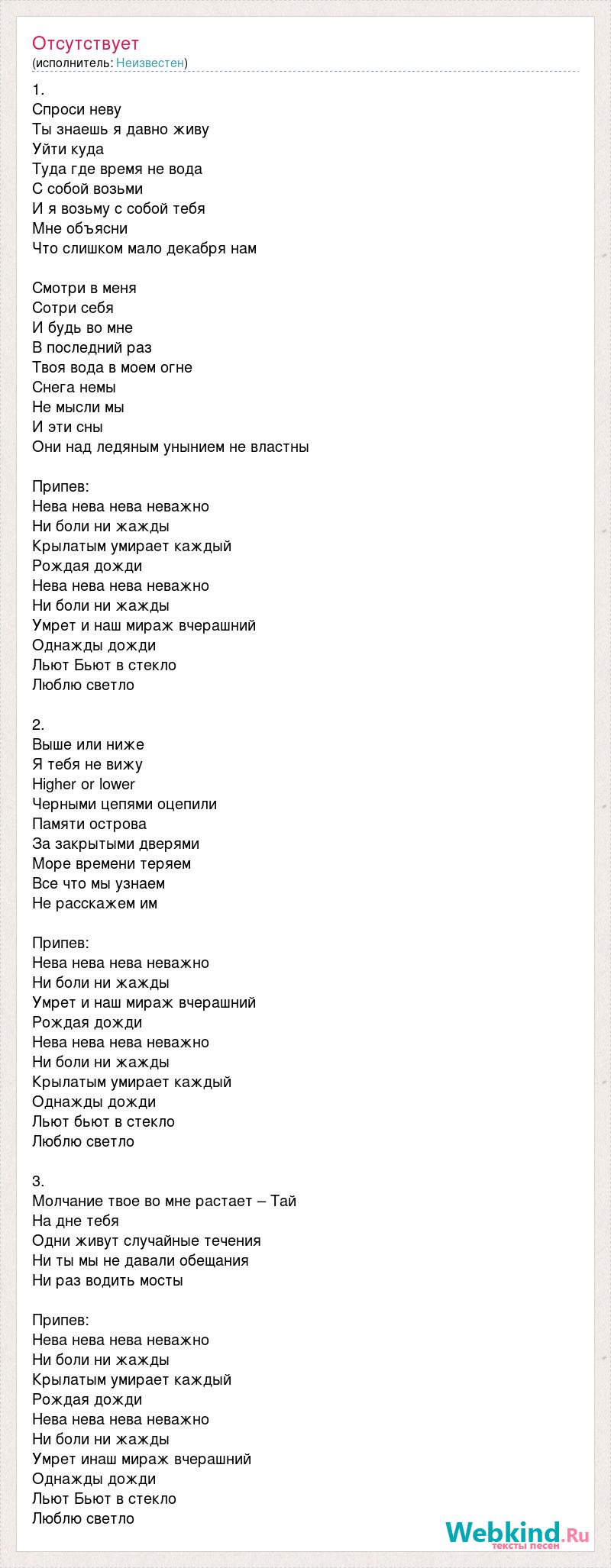 Отсутствует
(исполнитель: Неизвестен)

1.
Спроси неву
Ты знаешь я давно живу
Уйти куда
Туда где время не вода
С собой возьми
И я возьму с собой тебя
Мне объясни
Что слишком мало декабря нам

Смотри в меня
Сотри себя
И будь во мне
В последний раз
Твоя вода в моем огне
Снега немы
Не мысли мы
И эти сны
Они над ледяным унынием не властны

Припев:
Нева нева нева неважно
Ни боли ни жажды
Крылатым умирает каждый
Рождая дожди
Нева нева нева неважно
Ни боли ни жажды
Умрет и наш мираж вчерашний
Однажды дожди
Льют Бьют в стекло
Люблю светло

2.
Выше или ниже
Я тебя не вижу
Higher or lower
Черными цепями оцепили
Памяти острова
За закрытыми дверями
Море времени теряем
Все что мы узнаем
Не расскажем им

Припев:
Нева нева нева неважно
Ни боли ни жажды
Умрет и наш мираж вчерашний
Рождая дожди
Нева нева нева неважно
Ни боли ни жажды
Крылатым умирает каждый
Однажды дожди
Льют бьют в стекло
Люблю светло

3.
Молчание твое во мне растает – Тай
На дне тебя
Одни живут случайные течения
Ни ты мы не давали обещания
Ни раз водить мосты

Припев:
Нева нева нева неважно
Ни боли ни жажды
Крылатым умирает каждый
Рождая дожди
Нева нева нева неважно
Ни боли ни жажды
Умрет инаш мираж вчерашний
Однажды дожди
Льют Бьют в стекло
Люблю светло

Webkind.Ru
тексты песен